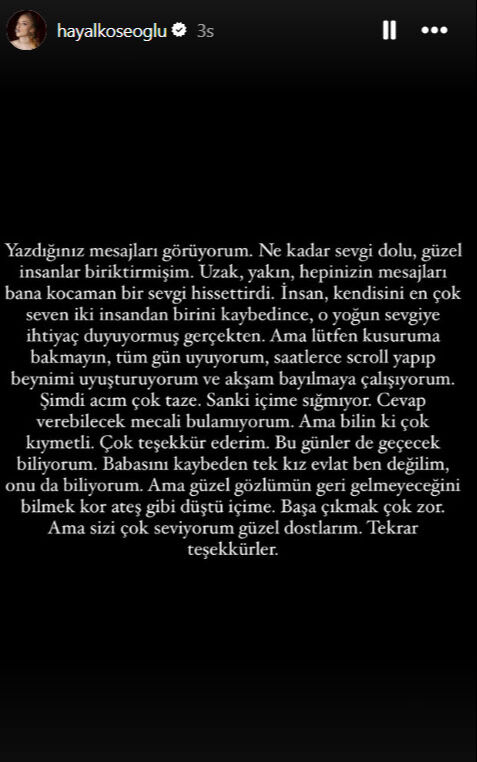 hayalkoseoglu 3s

Yazdığınız mesajları görüyorum. Ne kadar sevgi dolu, güzel insanlar biriktirmişim. Uzak, yakın, hepinizin mesajları bana kocaman bir sevgi hissettirdi. İnsan, kendisini en çok seven iki insandan birini kaybedince, o yoğun sevgiye ihtiyaç duyuyormuş gerçekten. Ama lütfen kusuruma bakmayın, tüm gün uyuyorum, saatlerce scroll yapıp beynimi uyuşturuyorum ve akşam bayılmaya çalışıyorum. Şimdi acım çok taze. Sanki içime sığmıyor. Cevap verebilecek mecali bulamıyorum. Ama bilin ki çok kıymetli. Çok teşekkür ederim. Bu günler de geçecek biliyorum. Babasını kaybeden tek kız evlat ben değilim, onu da biliyorum. Ama güzel gözlümün geri gelmeyeceğini bilmek kor ateş gibi düştü içime. Başa çıkmak çok zor. Ama sizi çok seviyorum güzel dostlarım. Tekrar teşekkürler.